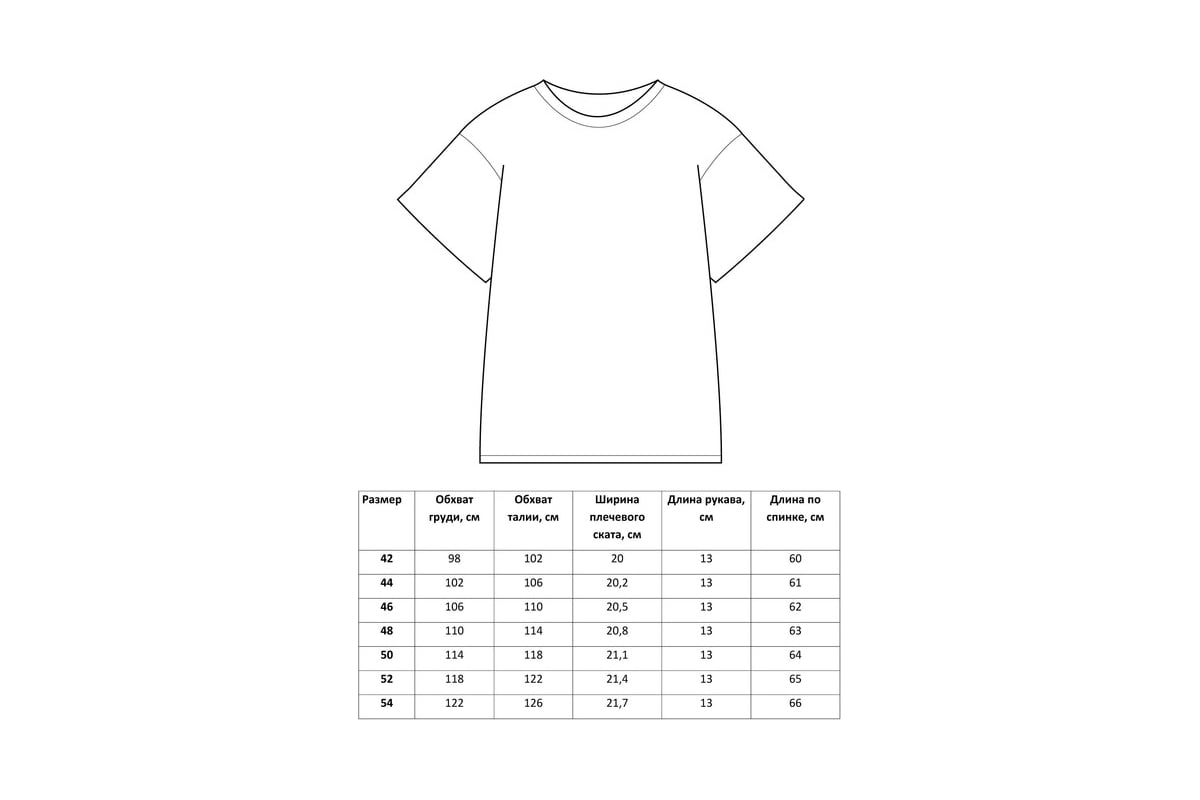 | Размер | Обхват груди, см | Обхват талии, см | Ширина плечевого ската, см | Длина рукава, см | Длина по спинке, см |
|---|---|---|---|---|---|
| 42 | 98 | 102 | 20 | 13 | 60 |
| 44 | 102 | 106 | 20,2 | 13 | 61 |
| 46 | 106 | 110 | 20,5 | 13 | 62 |
| 48 | 110 | 114 | 20,8 | 13 | 63 |
| 50 | 114 | 118 | 21,1 | 13 | 64 |
| 52 | 118 | 122 | 21,4 | 13 | 65 |
| 54 | 122 | 126 | 21,7 | 13 | 66 |